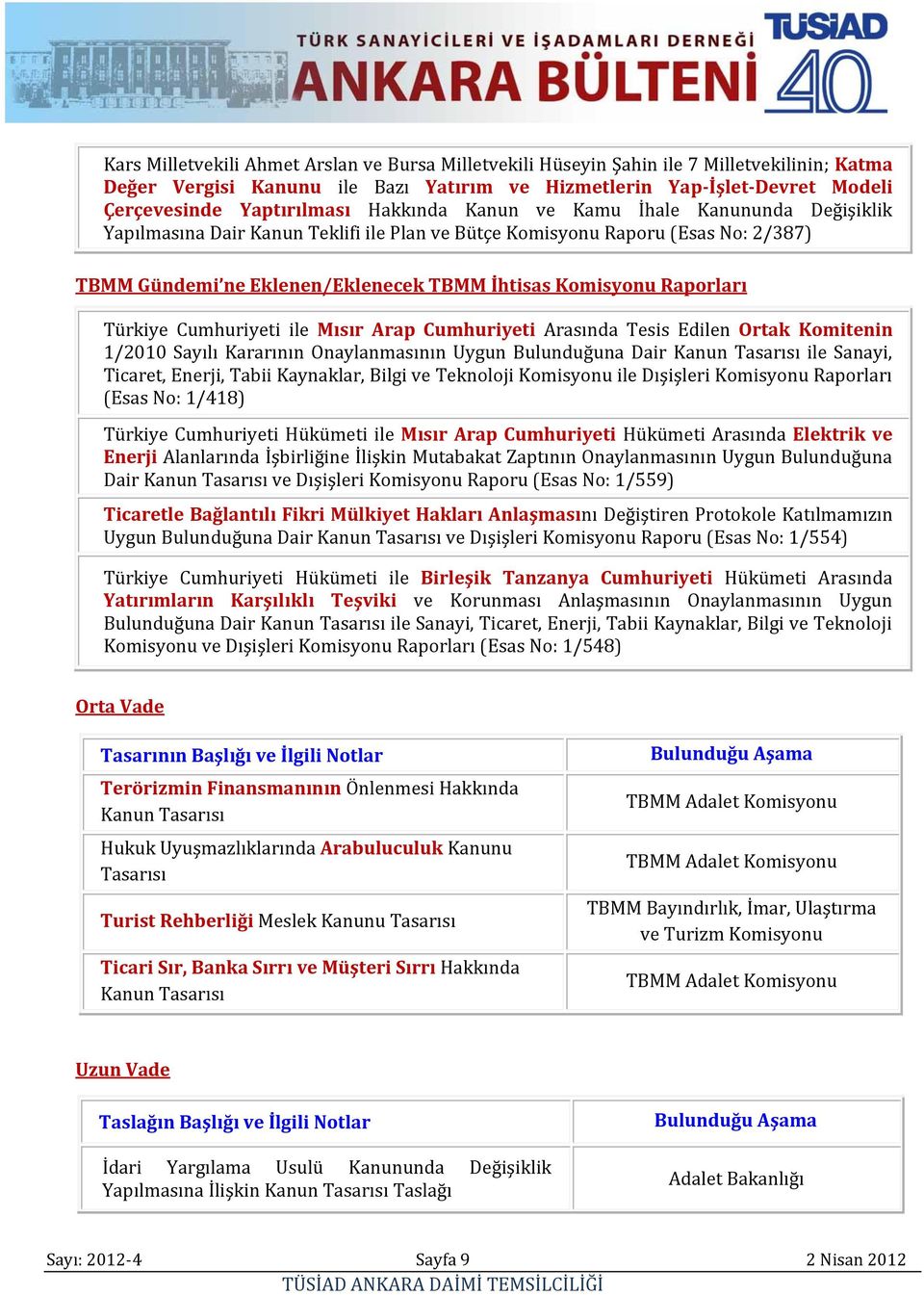 TÜRK SANAYİCİLERİ VE İŞADAMLARI DERNEĞİ
ANKARA BÜLTENİ
TÜSİAD 40

Kars Milletvekili Ahmet Arslan ve Bursa Milletvekili Hüseyin Şahin ile 7 Milletvekilinin; Katma Değer Vergisi Kanunu ile Bazı Yatırım ve Hizmetlerin Yap-İşlet-Devret Modeli Çerçevesinde Yaptırılması Hakkında Kanun ve Kamu İhale Kanununda Değişiklik Yapılmasına Dair Kanun Teklifi ile Plan ve Bütçe Komisyonu Raporu (Esas No: 2/387)

TBMM Gündemi'ne Eklenen/Eklenecek TBMM İhtisas Komisyonu Raporları

Türkiye Cumhuriyeti ile Mısır Arap Cumhuriyeti Arasında Tesis Edilen Ortak Komitenin 1/2010 Sayılı Kararının Onaylanmasının Uygun Bulunduğuna Dair Kanun Tasarısı ile Sanayi, Ticaret, Enerji, Tabii Kaynaklar, Bilgi ve Teknoloji Komisyonu ile Dışişleri Komisyonu Raporları (Esas No: 1/418)

Türkiye Cumhuriyeti Hükümeti ile Mısır Arap Cumhuriyeti Hükümeti Arasında Elektrik ve Enerji Alanlarında İşbirliğine İlişkin Mutabakat Zaptının Onaylanmasının Uygun Bulunduğuna Dair Kanun Tasarısı ve Dışişleri Komisyonu Raporu (Esas No: 1/559)

Ticaretle Bağlantılı Fikri Mülkiyet Hakları Anlaşmasını Değiştiren Protokole Katılmamızın Uygun Bulunduğuna Dair Kanun Tasarısı ve Dışişleri Komisyonu Raporu (Esas No: 1/554)

Türkiye Cumhuriyeti Hükümeti ile Birleşik Tanzanya Cumhuriyeti Hükümeti Arasında Yatırımların Karşılıklı Teşviki ve Korunması Anlaşmasının Onaylanmasının Uygun Bulunduğuna Dair Kanun Tasarısı ile Sanayi, Ticaret, Enerji, Tabii Kaynaklar, Bilgi ve Teknoloji Komisyonu ve Dışişleri Komisyonu Raporları (Esas No: 1/548)

Orta Vade

| Tasarının Başlığı ve İlgili Notlar | Bulunduğu Aşama |
|---|---|
| Terörizmin Finansmanının Önlenmesi Hakkında Kanun Tasarısı | TBMM Adalet Komisyonu |
| Hukuk Uyuşmazlıklarında Arabuluculuk Kanunu Tasarısı | TBMM Adalet Komisyonu |
| Turist Rehberliği Meslek Kanunu Tasarısı | TBMM Bayındırlık, İmar, Ulaştırma ve Turizm Komisyonu |
| Ticari Sır, Banka Sırrı ve Müşteri Sırrı Hakkında Kanun Tasarısı | TBMM Adalet Komisyonu |

Uzun Vade

| Taslağın Başlığı ve İlgili Notlar | Bulunduğu Aşama |
|---|---|
| İdari Yargılama Usulü Kanununda Değişiklik Yapılmasına İlişkin Kanun Tasarısı Taslağı | Adalet Bakanlığı |

Sayı: 2012-4 Sayfa 9 2 Nisan 2012
TÜSİAD ANKARA DAİMİ TEMSİLCİLİĞİ